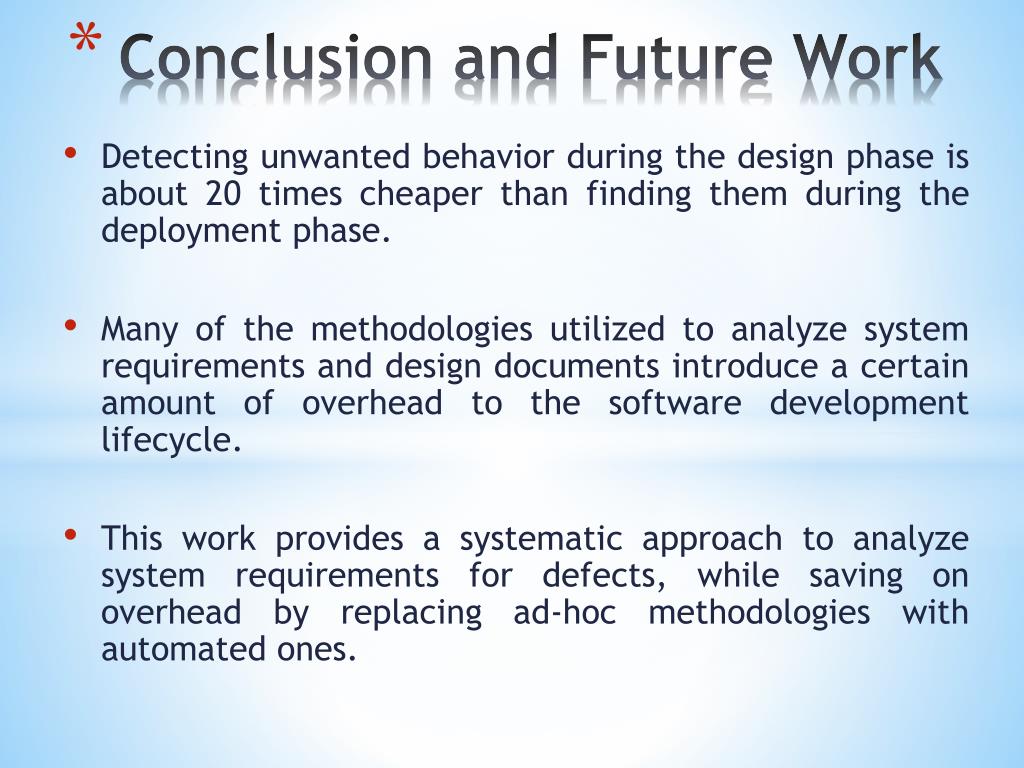 * Conclusion and Future Work

• Detecting unwanted behavior during the design phase is about 20 times cheaper than finding them during the deployment phase.

• Many of the methodologies utilized to analyze system requirements and design documents introduce a certain amount of overhead to the software development lifecycle.

• This work provides a systematic approach to analyze system requirements for defects, while saving on overhead by replacing ad-hoc methodologies with automated ones.